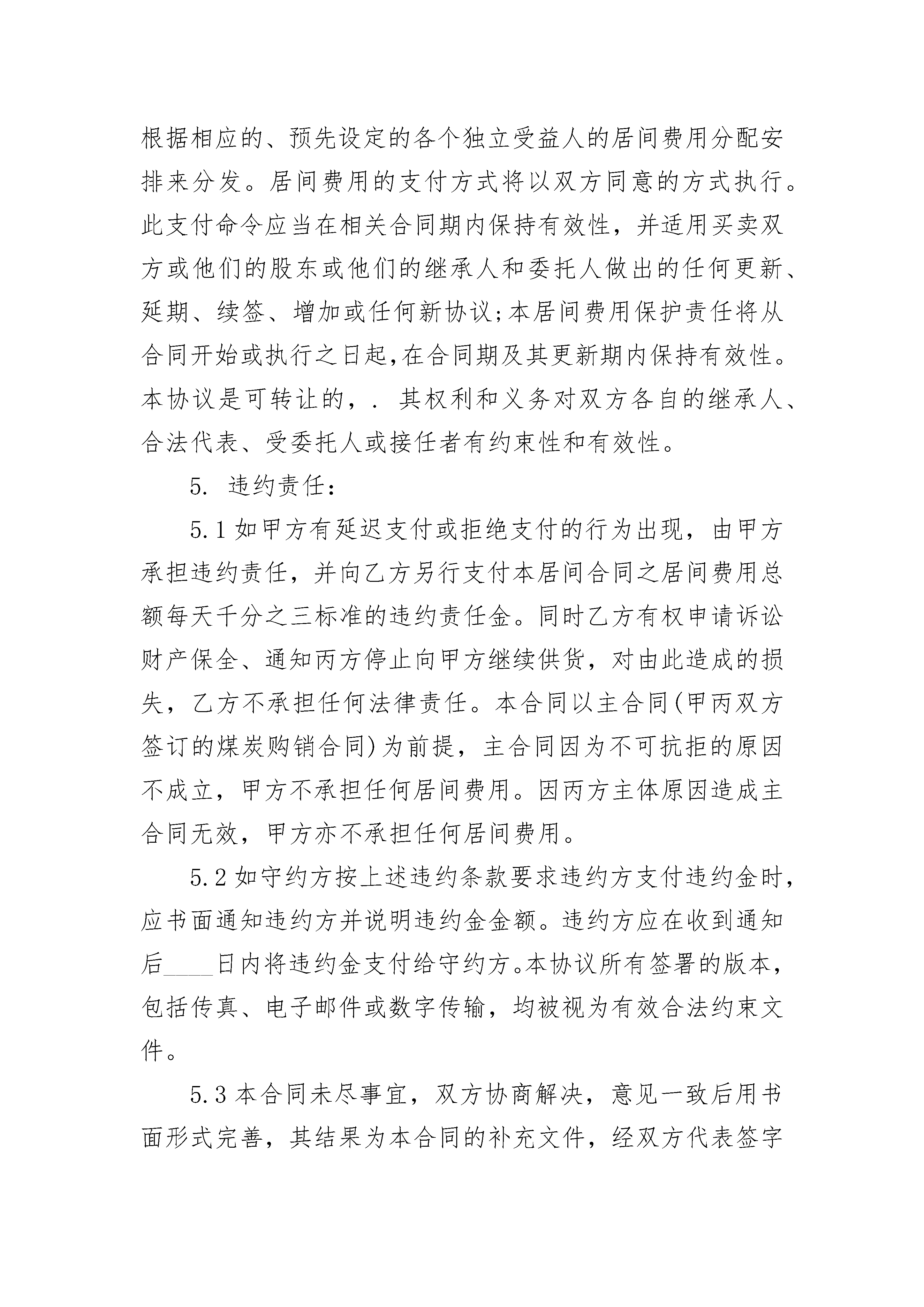 根据相应的、预先设定的各个独立受益人的居间费用分配安排来分发。居间费用的支付方式将以双方同意的方式执行。此支付命令应当在相关合同期内保持有效性，并适用买卖双方或他们的股东或他们的继承人和委托人做出的任何更新、延期、续签、增加或任何新协议;本居间费用保护责任将从合同开始或执行之日起,在合同期及其更新期内保持有效性。本协议是可转让的，. 其权利和义务对双方各自的继承人、合法代表、受委托人或接任者有约束性和有效性。

5. 违约责任：

5.1 如甲方有延迟支付或拒绝支付的行为出现，由甲方承担违约责任，并向乙方另行支付本居间合同之居间费用总额每天千分之三标准的违约责任金。同时乙方有权申请诉讼财产保全、通知丙方停止向甲方继续供货，对由此造成的损失，乙方不承担任何法律责任。本合同以主合同(甲丙双方签订的煤炭购销合同)为前提，主合同因为不可抗拒的原因不成立，甲方不承担任何居间费用。因丙方主体原因造成主合同无效，甲方亦不承担任何居间费用。

5.2 如守约方按上述违约条款要求违约方支付违约金时，应书面通知违约方并说明违约金金额。违约方应在收到通知后____日内将违约金支付给守约方。本协议所有签署的版本，包括传真、电子邮件或数字传输，均被视为有效合法约束文件。

5.3 本合同未尽事宜，双方协商解决，意见一致后用书面形式完善，其结果为本合同的补充文件，经双方代表签字